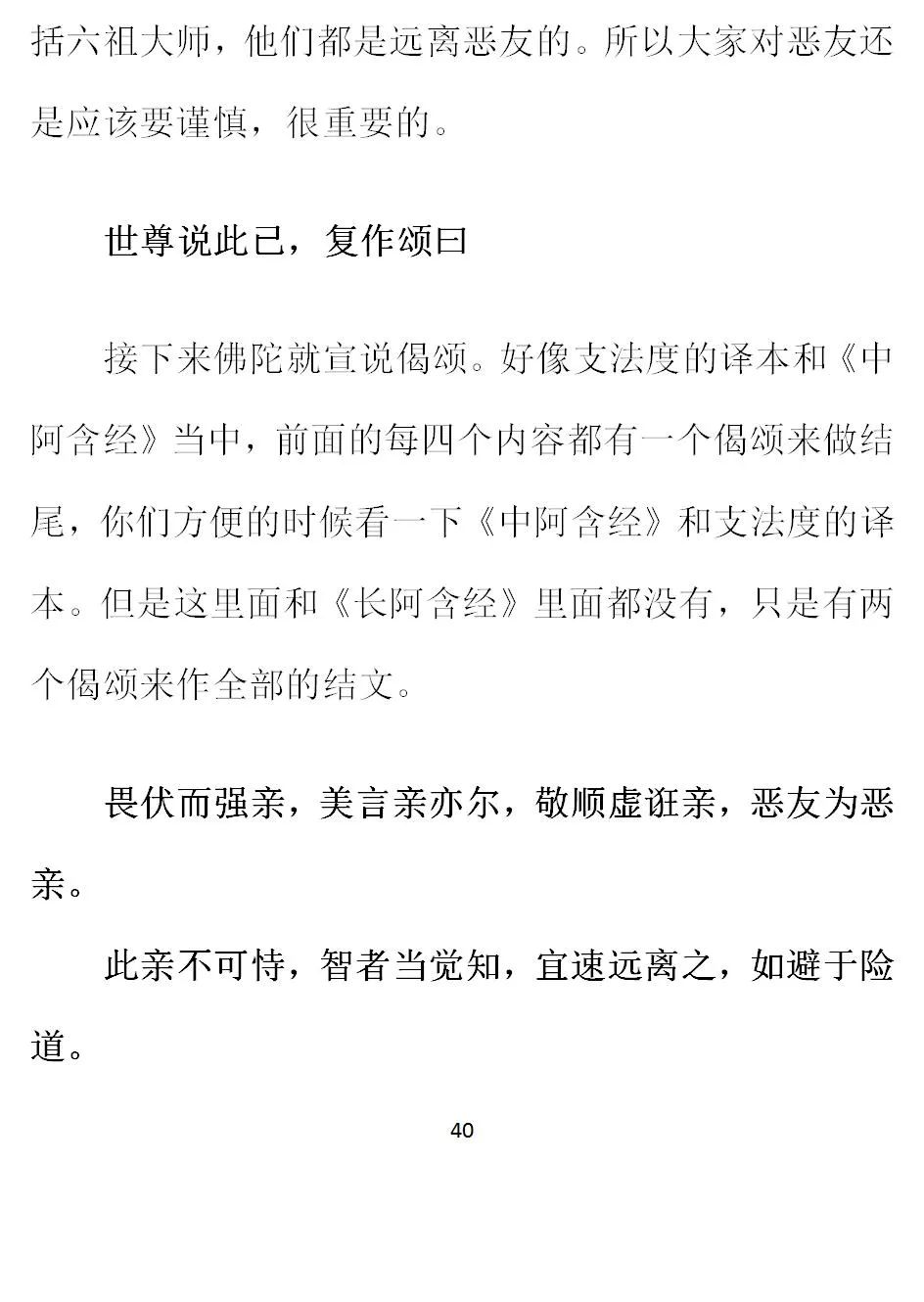 括六祖大师，他们都是远离恶友的。所以大家对恶友还是应该要谨慎，很重要的。

世尊说此已，复作颂曰

接下来佛陀就宣说偈颂。好像支法度的译本和《中阿含经》当中，前面的每四个内容都有一个偈颂来做结尾，你们方便的时候看一下《中阿含经》和支法度的译本。但是这里面和《长阿含经》里面都没有，只是有两个偈颂来作全部的结文。

畏伏而强亲，美言亲亦尔，敬顺虚诳亲，恶友为恶亲。

此亲不可恃，智者当觉知，宜速远离之，如避于险道。

40